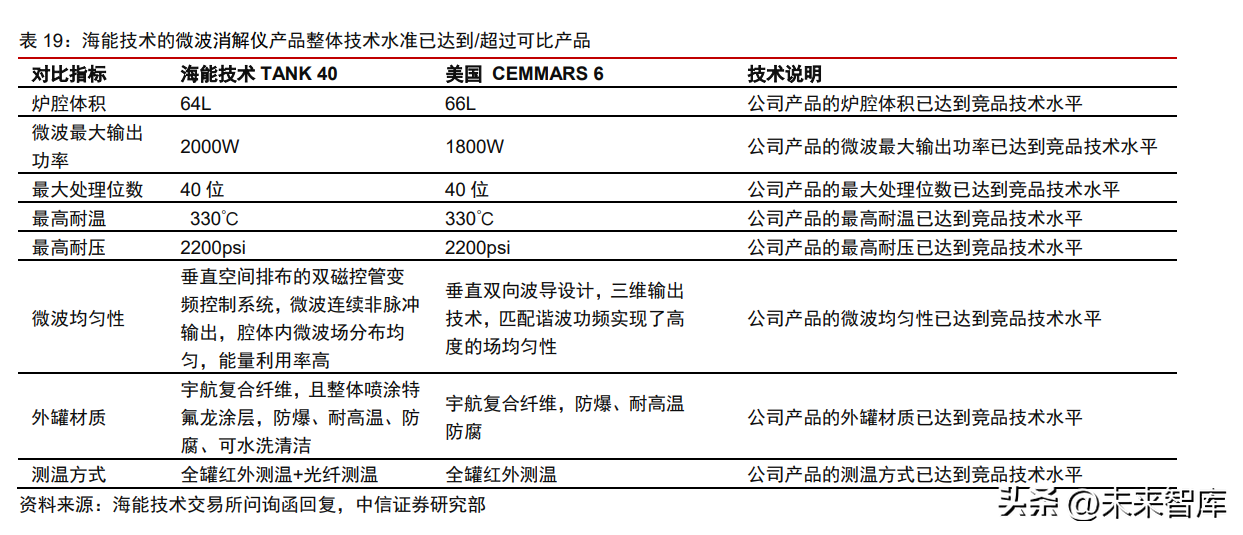 表 19：海能技术的微波消解仪产品整体技术水准已达到/超过可比产品

| 对比指标 | 海能技术 TANK 40 | 美国 CEMMARS 6 | 技术说明 |
|---|---|---|---|
| 炉腔体积 | 64L | 66L | 公司产品的炉腔体积已达到竞品技术水平 |
| 微波最大输出功率 | 2000W | 1800W | 公司产品的微波最大输出功率已达到竞品技术水平 |
| 最大处理位数 | 40 位 | 40 位 | 公司产品的最大处理位数已达到竞品技术水平 |
| 最高耐温 | 330℃ | 330℃ | 公司产品的最高耐温已达到竞品技术水平 |
| 最高耐压 | 2200psi | 2200psi | 公司产品的最高耐压已达到竞品技术水平 |
| 微波均匀性 | 垂直空间排布的双磁控管变频控制系统，微波连续非脉冲输出，腔体内微波场分布均匀，能量利用率高 | 垂直双向波导设计，三维输出技术，匹配谐波功频实现了高度的场均匀性 | 公司产品的微波均匀性已达到竞品技术水平 |
| 外罐材质 | 宇航复合纤维，且整体喷涂特氟龙涂层，防爆、耐高温、防腐、可水洗清洁 | 宇航复合纤维，防爆、耐高温防腐 | 公司产品的外罐材质已达到竞品技术水平 |
| 测温方式 | 全罐红外测温+光纤测温 | 全罐红外测温 | 公司产品的测温方式已达到竞品技术水平 |

资料来源：海能技术交易所问询函回复，中信证券研究部

头条 @未来智库